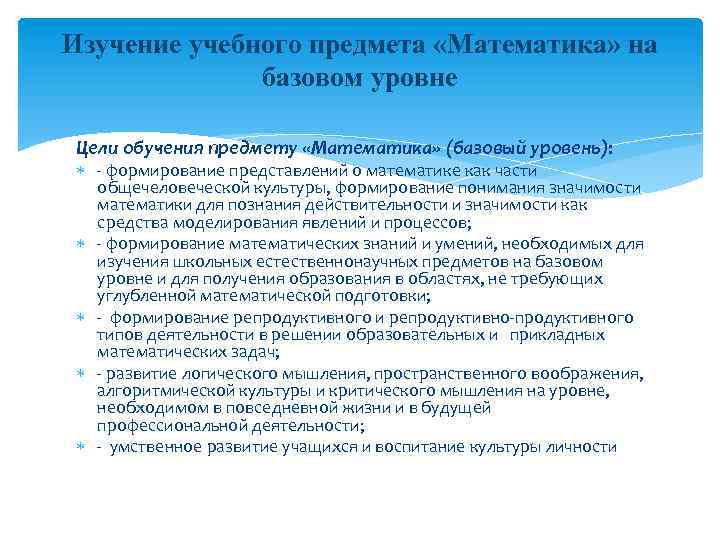 Изучение учебного предмета «Математика» на базовом уровне

Цели обучения предмету «Математика» (базовый уровень):

- формирование представлений о математике как части общечеловеческой культуры, формирование понимания значимости математики для познания действительности и значимости как средства моделирования явлений и процессов;
- формирование математических знаний и умений, необходимых для изучения школьных естественнонаучных предметов на базовом уровне и для получения образования в областях, не требующих углубленной математической подготовки;
- формирование репродуктивного и репродуктивно-продуктивного типов деятельности в решении образовательных и прикладных математических задач;
- развитие логического мышления, пространственного воображения, алгоритмической культуры и критического мышления на уровне, необходимом в повседневной жизни и в будущей профессиональной деятельности;
- умственное развитие учащихся и воспитание культуры личности